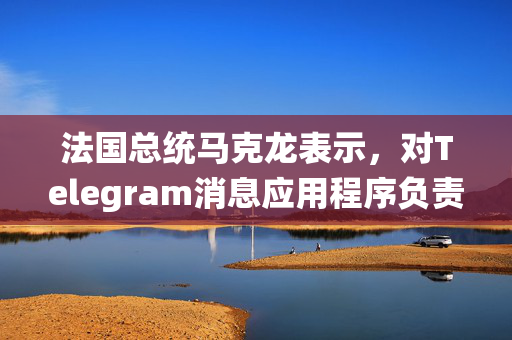 法国总统马克龙表示，对Telegram消息应用程序负责